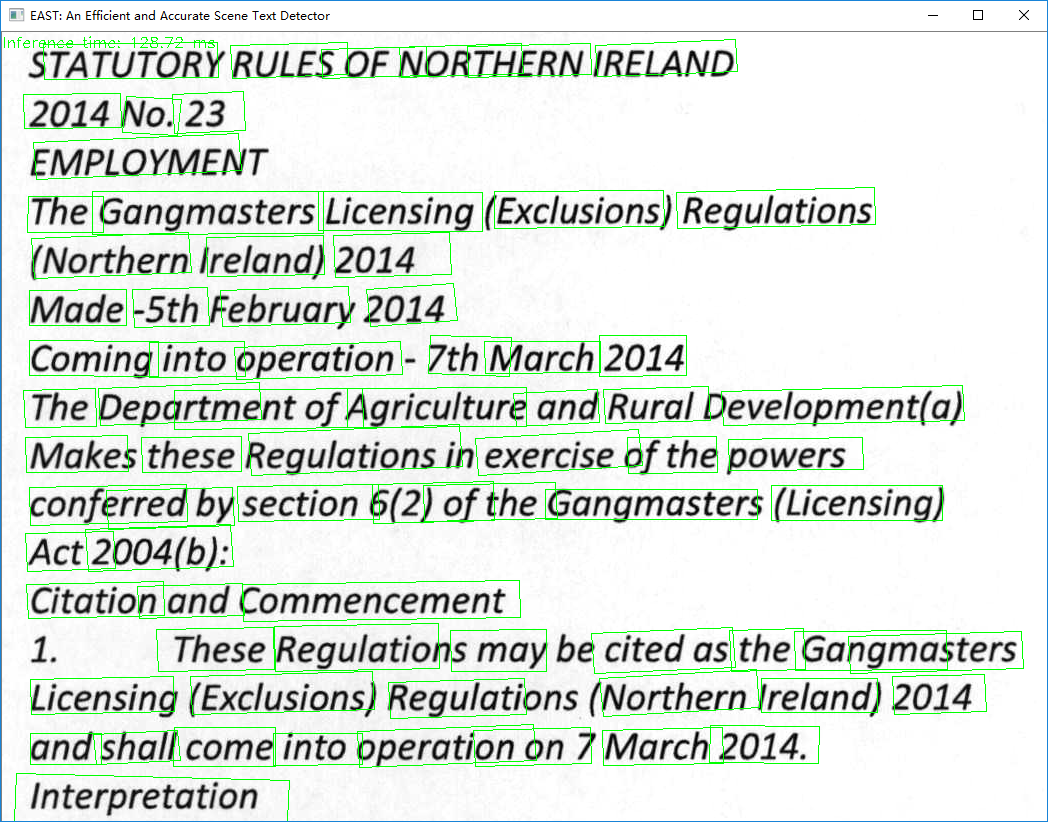 EAST: An Efficient and Accurate Scene Text Detector

Inference time: 128.72 ms

STATUTORY RULES OF NORTHERN IRELAND

2014 No. 23

EMPLOYMENT

The Gangmasters Licensing (Exclusions) Regulations (Northern Ireland) 2014

Made -5th February 2014

Coming into operation - 7th March 2014

The Department of Agriculture and Rural Development(a) Makes these Regulations in exercise of the powers conferred by section 6(2) of the Gangmasters (Licensing) Act 2004(b):

Citation and Commencement

1. These Regulations may be cited as the Gangmasters Licensing (Exclusions) Regulations (Northern Ireland) 2014 and shall come into operation on 7 March 2014.

Interpretation